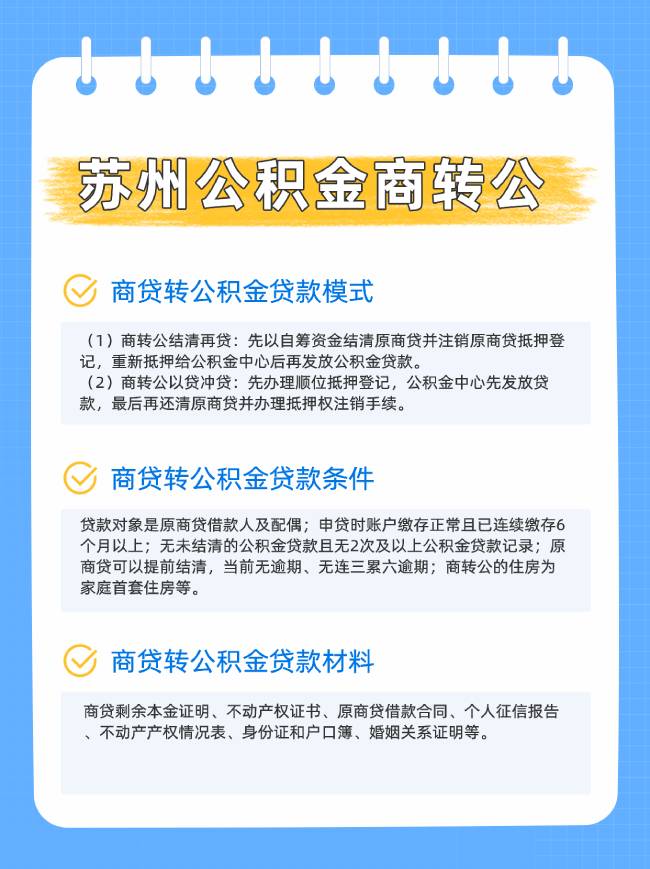 苏州公积金商转公

商贷转公积金贷款模式

（1）商转公结清再贷：先以自筹资金结清原商贷并注销原商贷抵押登记，重新抵押给公积金中心后再发放公积金贷款。
（2）商转公以贷冲贷：先办理顺位抵押登记，公积金中心先发放贷款，最后再还清原商贷并办理抵押权注销手续。

商贷转公积金贷款条件

贷款对象是原商贷借款人及配偶；申贷时账户缴存正常且已连续缴存6个月以上；无未结清的公积金贷款且无2次及以上公积金贷款记录；原商贷可以提前结清，当前无逾期、无连三累六逾期；商转公的住房为家庭首套住房等。

商贷转公积金贷款材料

商贷剩余本金证明、不动产权证书、原商贷借款合同、个人征信报告、不动产产权情况表、身份证和户口簿、婚姻关系证明等。